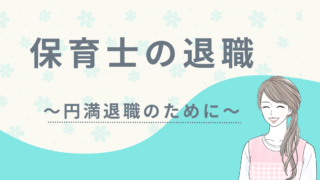 保育士の退職

〜円満退職のために〜